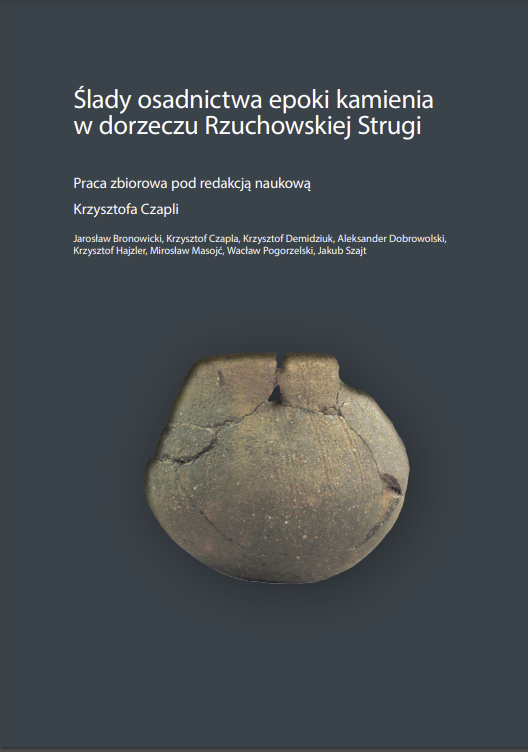 Ślady osadnictwa epoki kamienia w dorzeczu Rzuchowskiej Strugi

Praca zbiorowa pod redakcją naukową

Krzysztofa Czapli

Jarosław Bronowicki, Krzysztof Czapla, Krzysztof Demidziuk, Aleksander Dobrowolski, Krzysztof Hajzler, Mirosław Masojć, Wacław Pogorzelski, Jakub Szajt